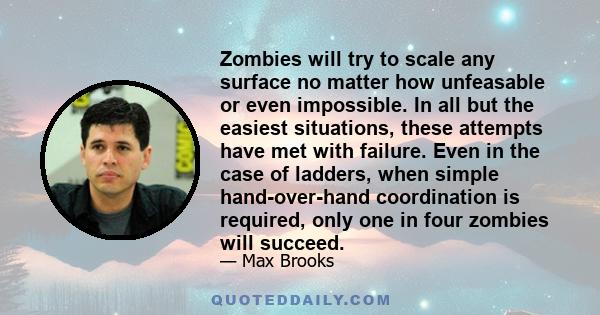 Zombies will try to scale any surface no matter how unfeasable or even impossible. In all but the easiest situations, these attempts have met with failure. Even in the case of ladders, when simple hand-over-hand coordination is required, only one in four zombies will succeed.

— Max Brooks

QUOTEDDAILY.COM